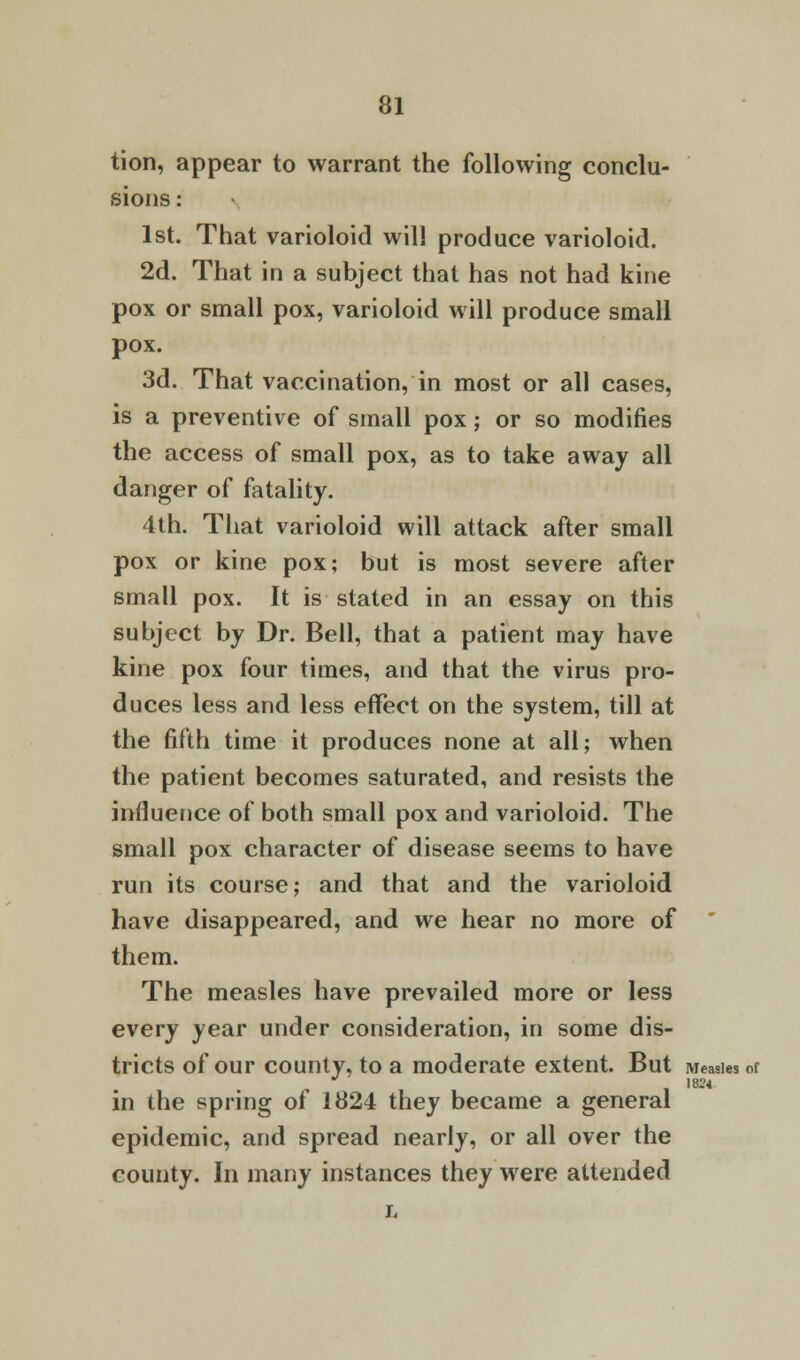 81

tion, appear to warrant the following conclusions:

1st. That varioloid will produce varioloid.

2d. That in a subject that has not had kine pox or small pox, varioloid will produce small pox.

3d. That vaccination, in most or all cases, is a preventive of small pox; or so modifies the access of small pox, as to take away all danger of fatality.

4th. That varioloid will attack after small pox or kine pox; but is most severe after small pox. It is stated in an essay on this subject by Dr. Bell, that a patient may have kine pox four times, and that the virus produces less and less effect on the system, till at the fifth time it produces none at all; when the patient becomes saturated, and resists the influence of both small pox and varioloid. The small pox character of disease seems to have run its course; and that and the varioloid have disappeared, and we hear no more of them.

The measles have prevailed more or less every year under consideration, in some districts of our county, to a moderate extent. But in the spring of 1824 they became a general epidemic, and spread nearly, or all over the county. In many instances they were attended

Measles of 1824.

L